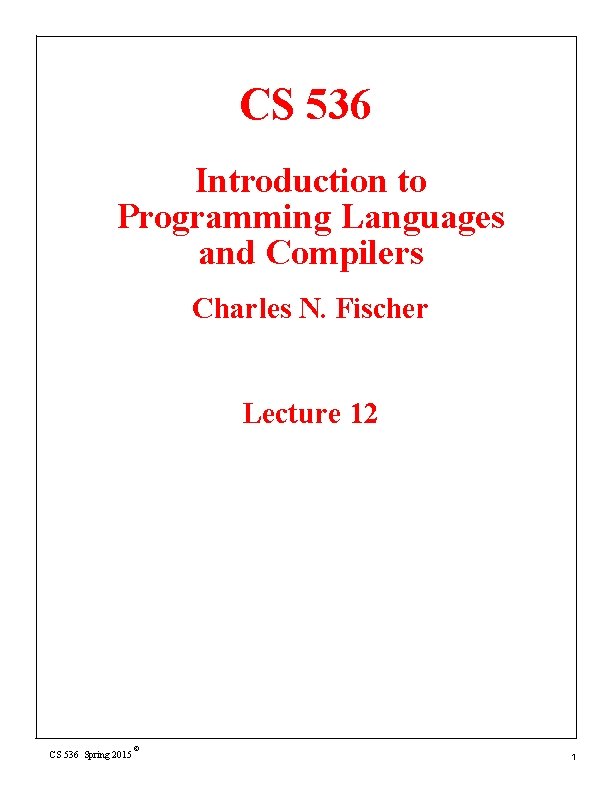 CS 536

Introduction to Programming Languages and Compilers

Charles N. Fischer

Lecture 12

CS 536 Spring 2015 ©

1